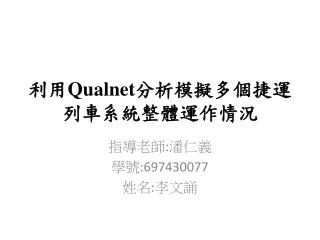 利用Qualnet分析模擬多個捷運列車系統整體運作情況

指導老師:潘仁義
學號:697430077
姓名:李文誦